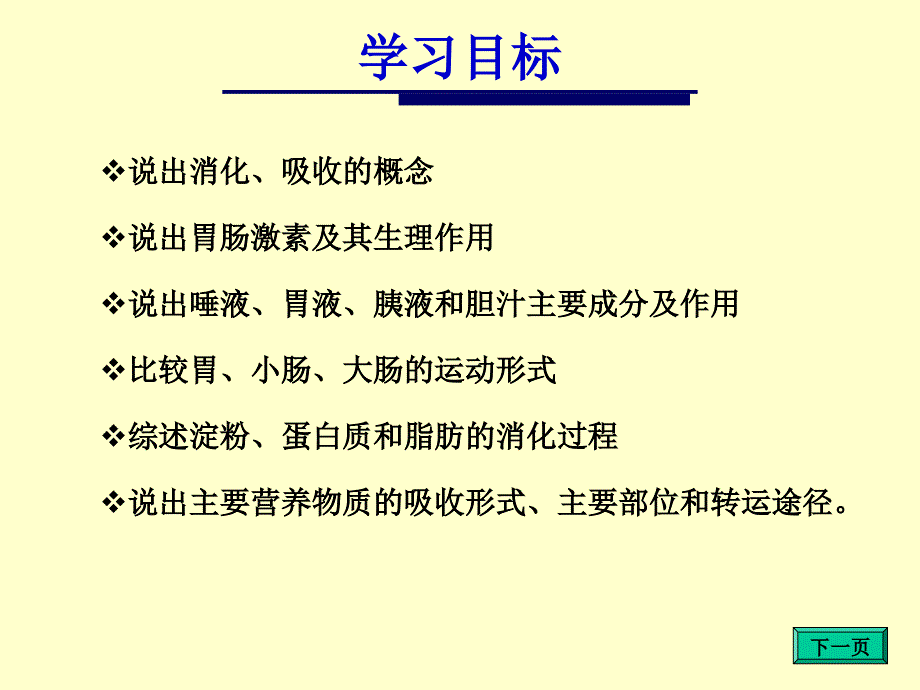 学习目标

❖说出消化、吸收的概念

❖说出胃肠激素及其生理作用

❖说出唾液、胃液、胰液和胆汁主要成分及作用

❖比较胃、小肠、大肠的运动形式

❖综述淀粉、蛋白质和脂肪的消化过程

❖说出主要营养物质的吸收形式、主要部位和转运途径。

下一页